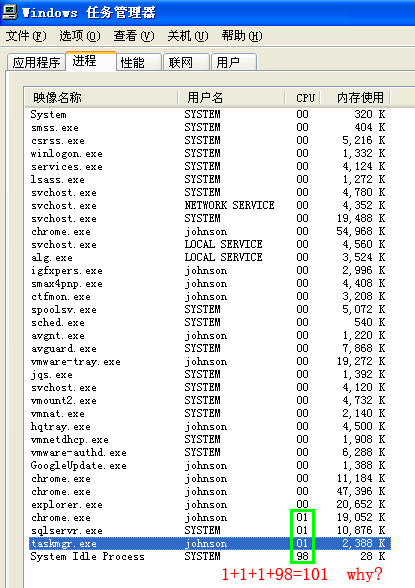 Windows 任务管理器

文件(F) 选项(O) 查看(V) 关机(U) 帮助(H)

应用程序 进程 性能 联网 用户

| 映像名称 | 用户名 | CPU | 内存使用 |
|---|---|---|---|
| System | SYSTEM | 00 | 320 K |
| smss.exe | SYSTEM | 00 | 404 K |
| csrss.exe | SYSTEM | 00 | 5,216 K |
| winlogon.exe | SYSTEM | 00 | 1,332 K |
| services.exe | SYSTEM | 00 | 4,124 K |
| lsass.exe | SYSTEM | 00 | 1,272 K |
| svchost.exe | SYSTEM | 00 | 4,780 K |
| svchost.exe | NETWORK SERVICE | 00 | 4,352 K |
| svchost.exe | SYSTEM | 00 | 19,488 K |
| chrome.exe | johnson | 00 | 54,968 K |
| svchost.exe | LOCAL SERVICE | 00 | 4,560 K |
| alg.exe | LOCAL SERVICE | 00 | 3,524 K |
| igfxpers.exe | johnson | 00 | 2,996 K |
| smax4pnp.exe | johnson | 00 | 4,408 K |
| ctfmon.exe | johnson | 00 | 3,208 K |
| spoolsv.exe | SYSTEM | 00 | 5,072 K |
| sched.exe | SYSTEM | 00 | 540 K |
| avgnt.exe | johnson | 00 | 1,220 K |
| avguard.exe | SYSTEM | 00 | 7,868 K |
| vmware-tray.exe | johnson | 00 | 19,272 K |
| jqs.exe | SYSTEM | 00 | 1,392 K |
| svchost.exe | SYSTEM | 00 | 4,120 K |
| vmount2.exe | SYSTEM | 00 | 4,732 K |
| vmnat.exe | SYSTEM | 00 | 2,140 K |
| hqtray.exe | johnson | 00 | 4,500 K |
| vmnetdhcp.exe | SYSTEM | 00 | 1,908 K |
| vmware-authd.exe | SYSTEM | 00 | 6,288 K |
| GoogleUpdate.exe | johnson | 00 | 1,388 K |
| chrome.exe | johnson | 00 | 11,184 K |
| chrome.exe | johnson | 00 | 47,396 K |
| explorer.exe | johnson | 00 | 20,652 K |
| chrome.exe | johnson | 01 | 19,052 K |
| sqlservr.exe | SYSTEM | 01 | 10,876 K |
| taskmgr.exe | johnson | 01 | 2,388 K |
| System Idle Process | SYSTEM | 98 | 28 K |

1+1+1+98=101 why?